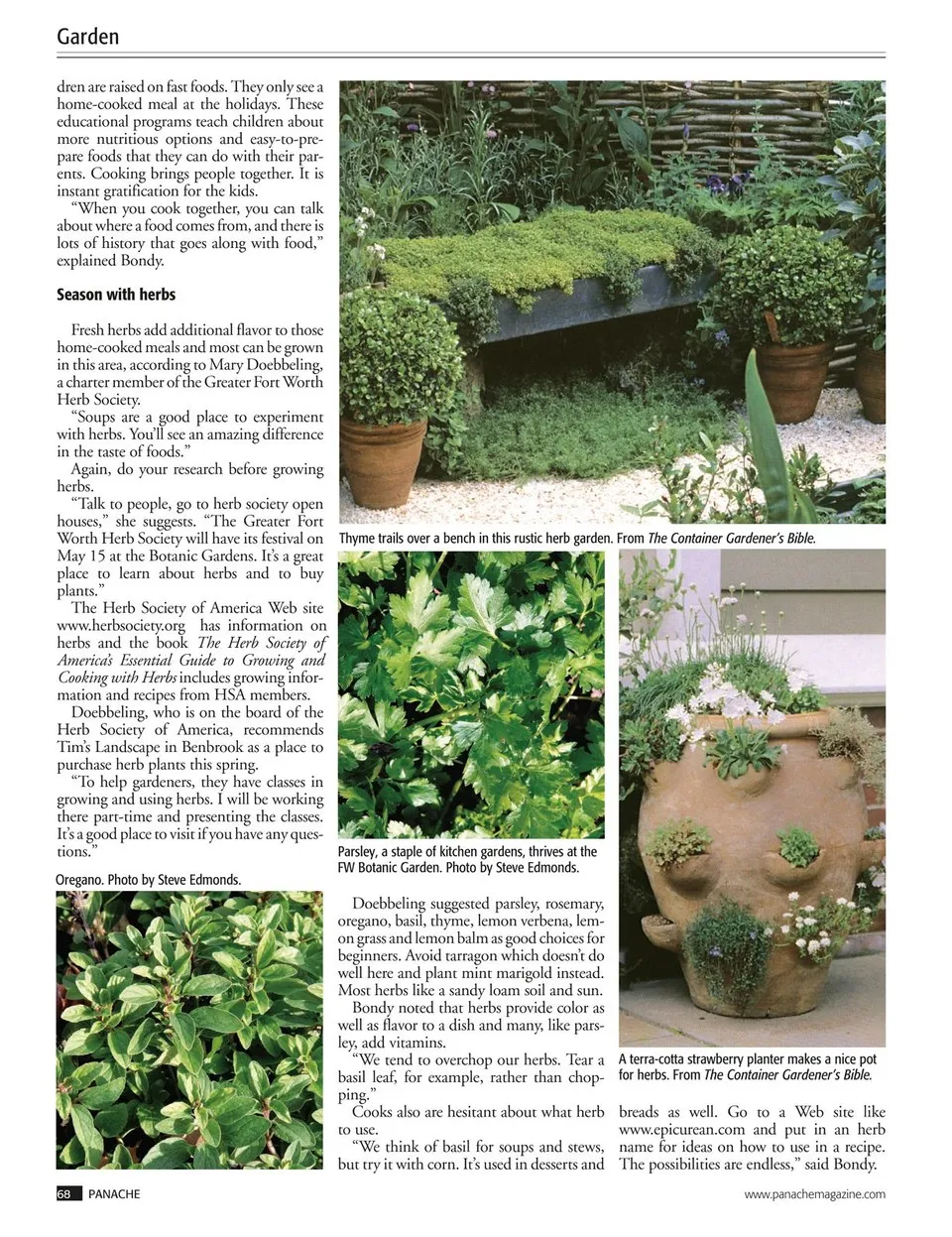 Garden

dren are raised on fast foods. They only see a home-cooked meal at the holidays. These educational programs teach children about more nutritious options and easy-to-prepare foods that they can do with their parents. Cooking brings people together. It is instant gratification for the kids.

"When you cook together, you can talk about where a food comes from, and there is lots of history that goes along with food," explained Bondy.

Season with herbs

Fresh herbs add additional flavor to those home-cooked meals and most can be grown in this area, according to Mary Doebbeling, a charter member of the Greater Fort Worth Herb Society.

"Soups are a good place to experiment with herbs. You'll see an amazing difference in the taste of foods."

Again, do your research before growing herbs.

"Talk to people, go to herb society open houses," she suggests. "The Greater Fort Worth Herb Society will have its festival on May 15 at the Botanic Gardens. It's a great place to learn about herbs and to buy plants."

The Herb Society of America Web site www.herbsociety.org has information on herbs and the book The Herb Society of America's Essential Guide to Growing and Cooking with Herbs includes growing information and recipes from HSA members.

Doebbeling, who is on the board of the Herb Society of America, recommends Tim's Landscape in Benbrook as a place to purchase herb plants this spring.

"To help gardeners, they have classes in growing and using herbs. I will be working there part-time and presenting the classes. It's a good place to visit if you have any questions."

Oregano. Photo by Steve Edmonds.

Thyme trails over a bench in this rustic herb garden. From The Container Gardener's Bible.

Parsley, a staple of kitchen gardens, thrives at the FW Botanic Garden. Photo by Steve Edmonds.

Doebbeling suggested parsley, rosemary, oregano, basil, thyme, lemon verbena, lemon grass and lemon balm as good choices for beginners. Avoid tarragon which doesn't do well here and plant mint marigold instead. Most herbs like a sandy loam soil and sun.

Bondy noted that herbs provide color as well as flavor to a dish and many, like parsley, add vitamins.

"We tend to overchop our herbs. Tear a basil leaf, for example, rather than chopping."

Cooks also are hesitant about what herb to use.

"We think of basil for soups and stews, but try it with corn. It's used in desserts and

A terra-cotta strawberry planter makes a nice pot for herbs. From The Container Gardener's Bible.

breads as well. Go to a Web site like www.epicurean.com and put in an herb name for ideas on how to use in a recipe. The possibilities are endless," said Bondy.

68 PANACHE

www.panachemagazine.com